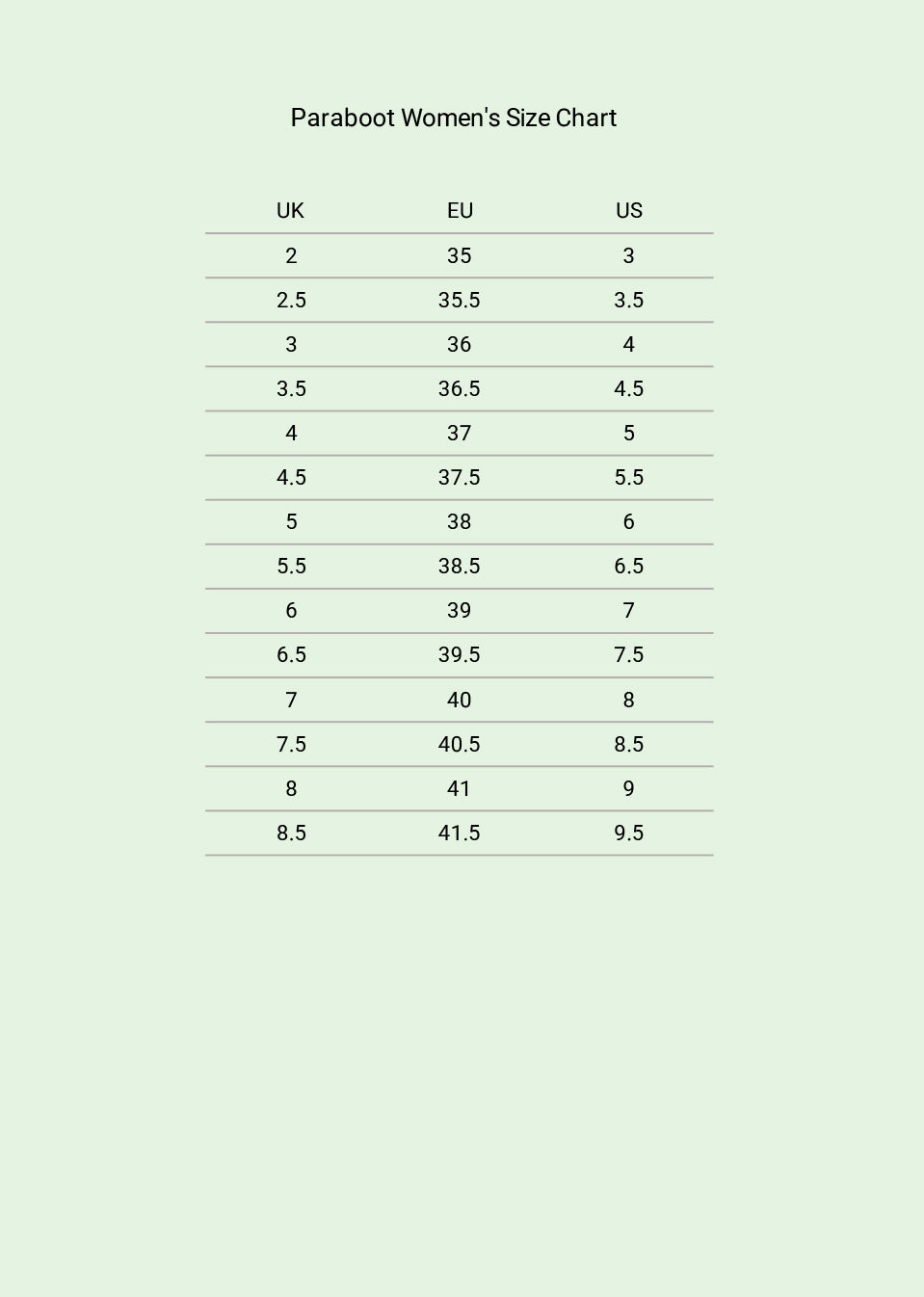 Paraboot Women's Size Chart

| UK | EU | US |
|---|---|---|
| 2 | 35 | 3 |
| 2.5 | 35.5 | 3.5 |
| 3 | 36 | 4 |
| 3.5 | 36.5 | 4.5 |
| 4 | 37 | 5 |
| 4.5 | 37.5 | 5.5 |
| 5 | 38 | 6 |
| 5.5 | 38.5 | 6.5 |
| 6 | 39 | 7 |
| 6.5 | 39.5 | 7.5 |
| 7 | 40 | 8 |
| 7.5 | 40.5 | 8.5 |
| 8 | 41 | 9 |
| 8.5 | 41.5 | 9.5 |